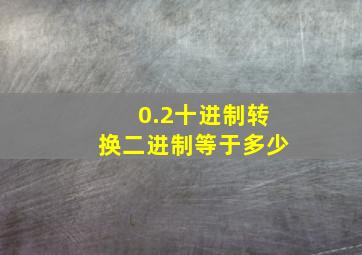 0.2十进制转换二进制等于多少